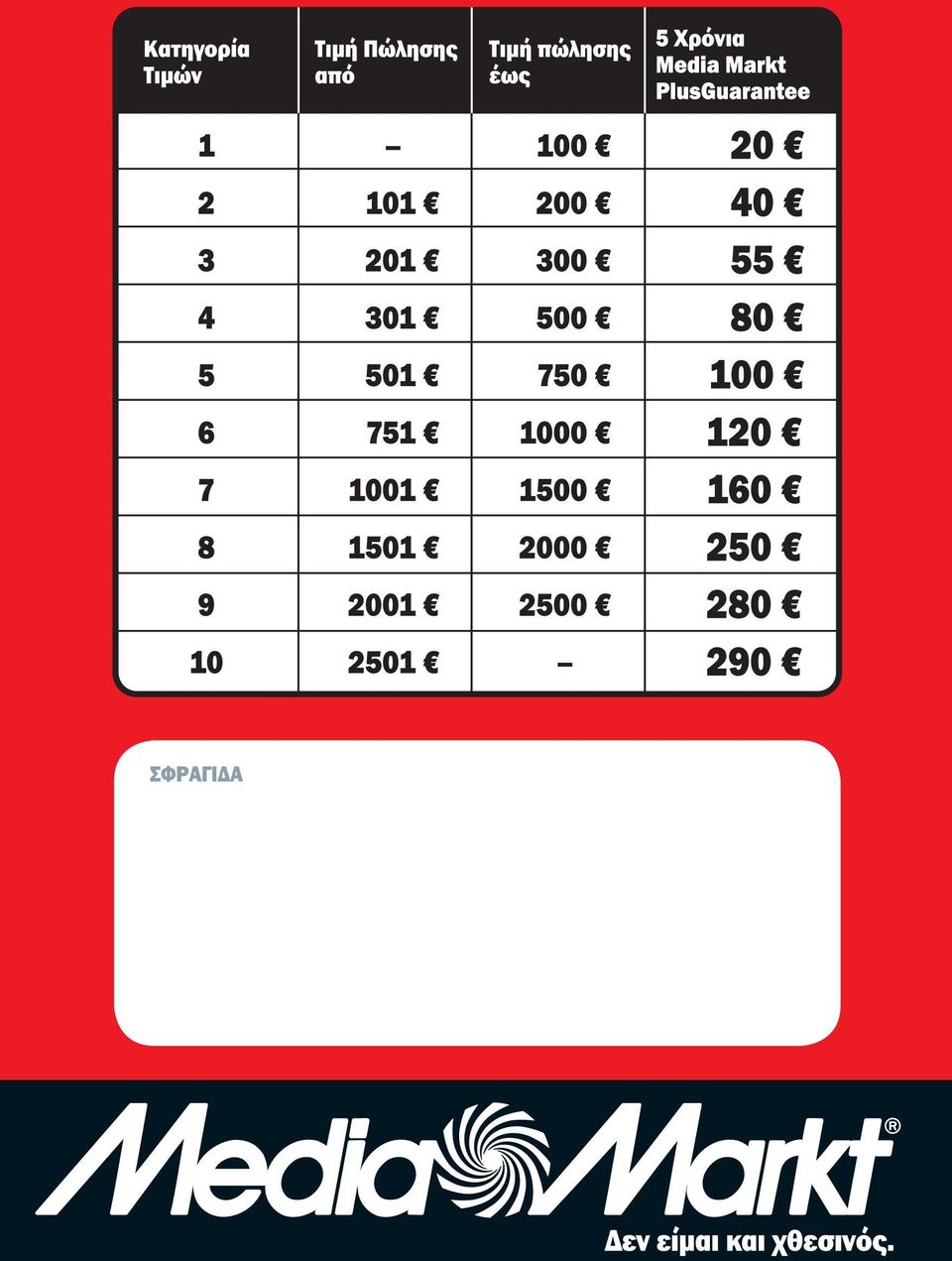 | Κατηγορία Τιμών | Τιμή Πώλησης από | Τιμή πώλησης έως | 5 Χρόνια Media Markt PlusGuarantee |
|---|---|---|---|
| 1 | – | 100 € | 20 € |
| 2 | 101 € | 200 € | 40 € |
| 3 | 201 € | 300 € | 55 € |
| 4 | 301 € | 500 € | 80 € |
| 5 | 501 € | 750 € | 100 € |
| 6 | 751 € | 1000 € | 120 € |
| 7 | 1001 € | 1500 € | 160 € |
| 8 | 1501 € | 2000 € | 250 € |
| 9 | 2001 € | 2500 € | 280 € |
| 10 | 2501 € | – | 290 € |

ΣΦΡΑΓΙΔΑ

Media Markt®

Δεν είμαι και χθεσινός.